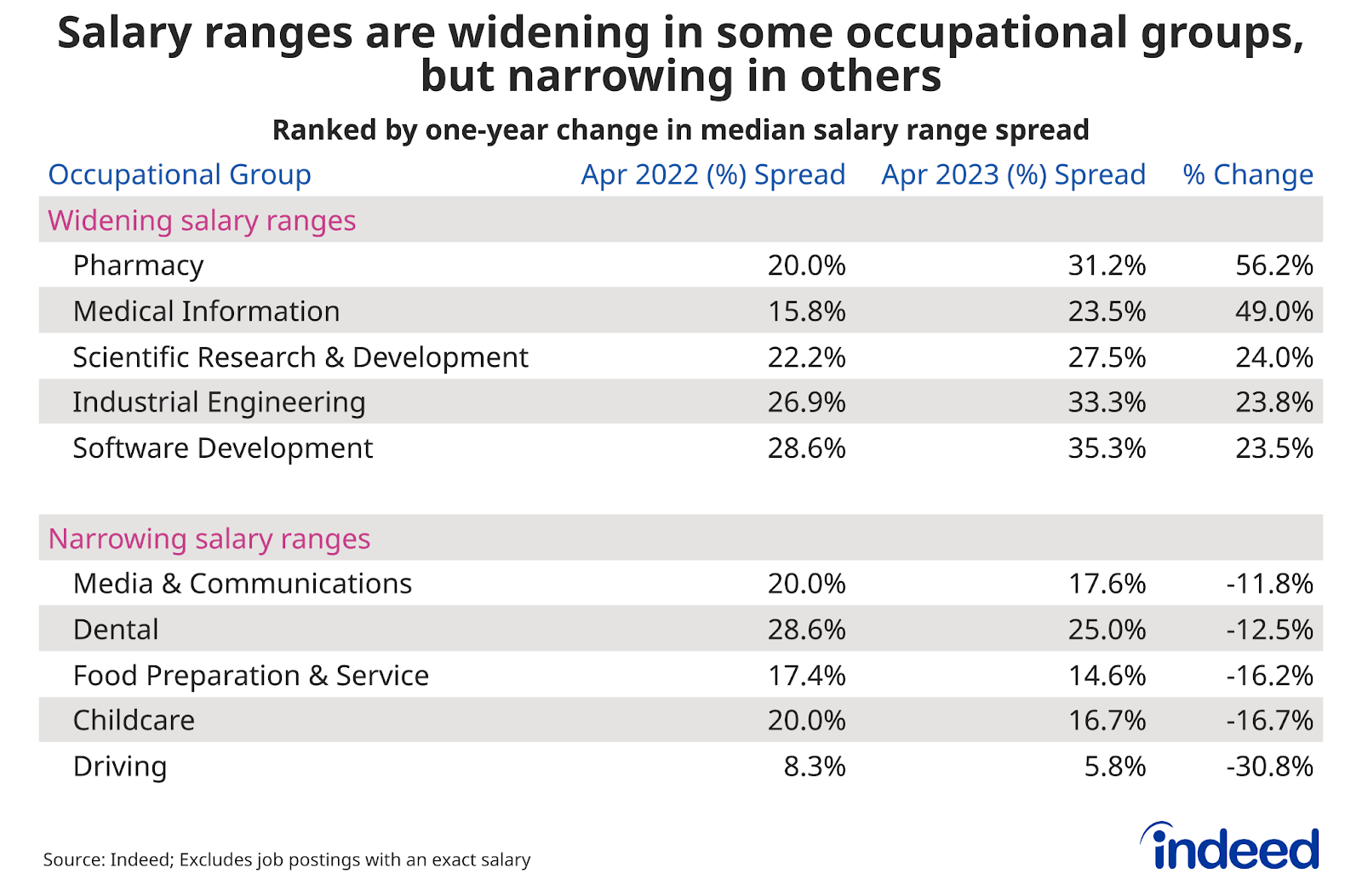 Salary ranges are widening in some occupational groups, but narrowing in others

Ranked by one-year change in median salary range spread

| Occupational Group | Apr 2022 (%) Spread | Apr 2023 (%) Spread | % Change |
|---|---|---|---|
| Widening salary ranges | | | |
| Pharmacy | 20.0% | 31.2% | 56.2% |
| Medical Information | 15.8% | 23.5% | 49.0% |
| Scientific Research & Development | 22.2% | 27.5% | 24.0% |
| Industrial Engineering | 26.9% | 33.3% | 23.8% |
| Software Development | 28.6% | 35.3% | 23.5% |
| Narrowing salary ranges | | | |
| Media & Communications | 20.0% | 17.6% | -11.8% |
| Dental | 28.6% | 25.0% | -12.5% |
| Food Preparation & Service | 17.4% | 14.6% | -16.2% |
| Childcare | 20.0% | 16.7% | -16.7% |
| Driving | 8.3% | 5.8% | -30.8% |

Source: Indeed; Excludes job postings with an exact salary

indeed